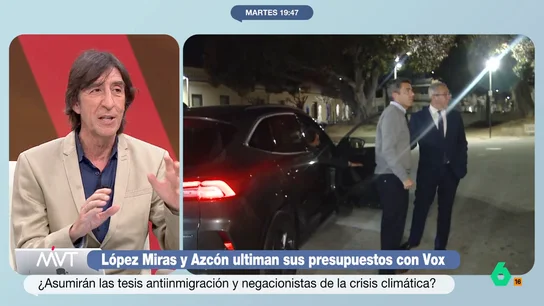 MARTES 19:47

MVT

López Miras y Azcón ultiman sus presupuestos con Vox

¿Asumirán las tesis antiinmigración y negacionistas de la crisis climática?

6

16